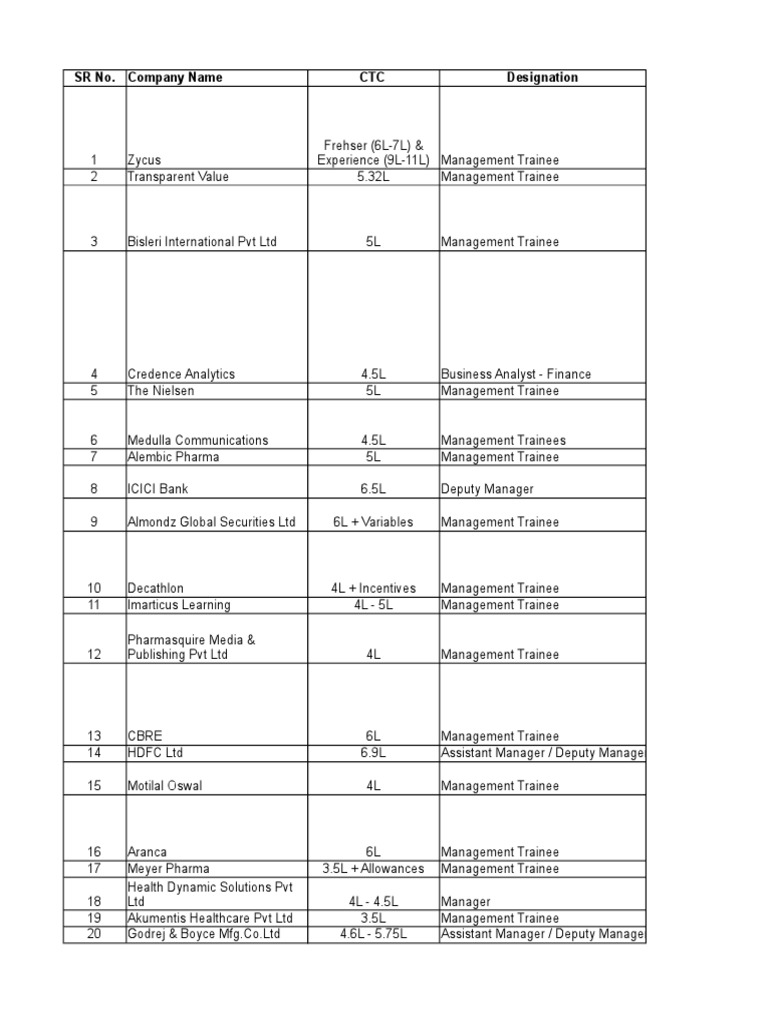 | SR No. | Company Name | CTC | Designation |
|---|---|---|---|
| 1 | Zycus | Frehser (6L-7L) & Experience (9L-11L) | Management Trainee |
| 2 | Transparent Value | 5.32L | Management Trainee |
| 3 | Bisleri International Pvt Ltd | 5L | Management Trainee |
| 4 | Credence Analytics | 4.5L | Business Analyst - Finance |
| 5 | The Nielsen | 5L | Management Trainee |
| 6 | Medulla Communications | 4.5L | Management Trainees |
| 7 | Alembic Pharma | 5L | Management Trainee |
| 8 | ICICI Bank | 6.5L | Deputy Manager |
| 9 | Almondz Global Securities Ltd | 6L + Variables | Management Trainee |
| 10 | Decathlon | 4L + Incentives | Management Trainee |
| 11 | Imarticus Learning | 4L - 5L | Management Trainee |
| 12 | Pharmasquire Media & Publishing Pvt Ltd | 4L | Management Trainee |
| 13 | CBRE | 6L | Management Trainee |
| 14 | HDFC Ltd | 6.9L | Assistant Manager / Deputy Manage |
| 15 | Motilal Oswal | 4L | Management Trainee |
| 16 | Aranca | 6L | Management Trainee |
| 17 | Meyer Pharma | 3.5L + Allowances | Management Trainee |
| 18 | Health Dynamic Solutions Pvt Ltd | 4L - 4.5L | Manager |
| 19 | Akumentis Healthcare Pvt Ltd | 3.5L | Management Trainee |
| 20 | Godrej & Boyce Mfg.Co.Ltd | 4.6L - 5.75L | Assistant Manager / Deputy Manage |